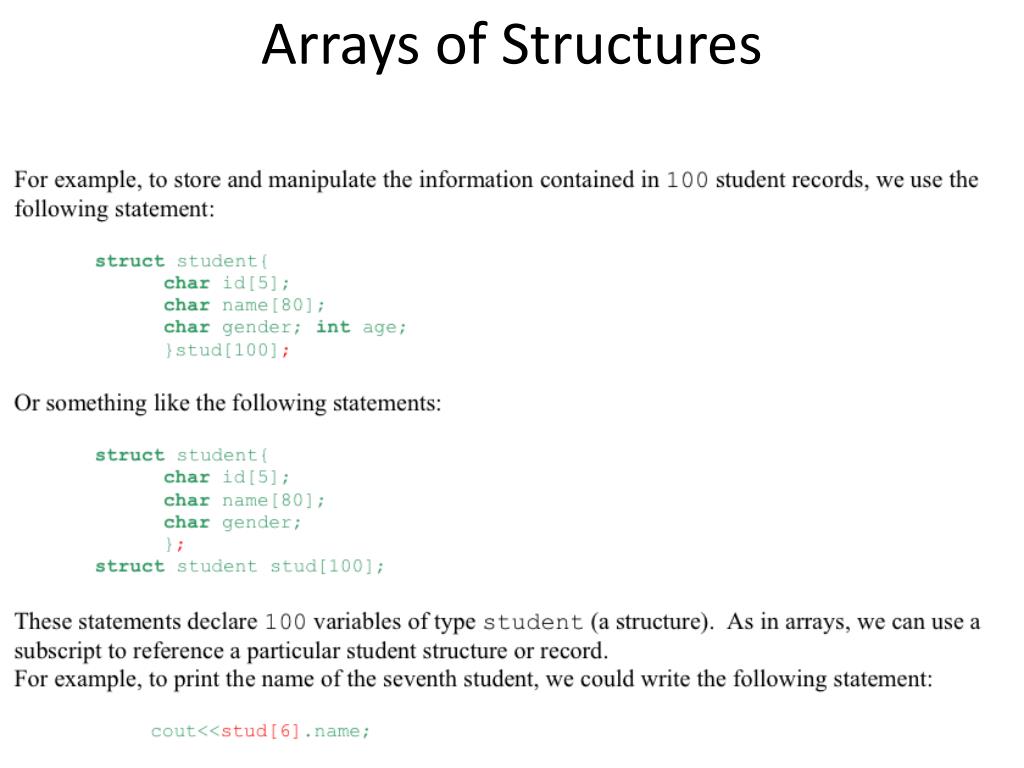 Arrays of Structures

For example, to store and manipulate the information contained in 100 student records, we use the following statement:

struct student{
char id[5];
char name[80];
char gender; int age;
}stud[100];

Or something like the following statements:

struct student{
char id[5];
char name[80];
char gender;
};
struct student stud[100];

These statements declare 100 variables of type student (a structure). As in arrays, we can use a subscript to reference a particular student structure or record.
For example, to print the name of the seventh student, we could write the following statement:

cout<<stud[6].name;